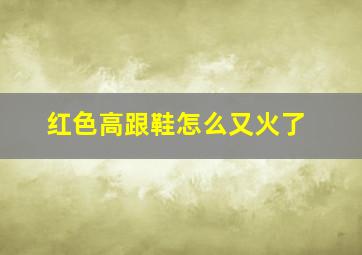 红色高跟鞋怎么又火了